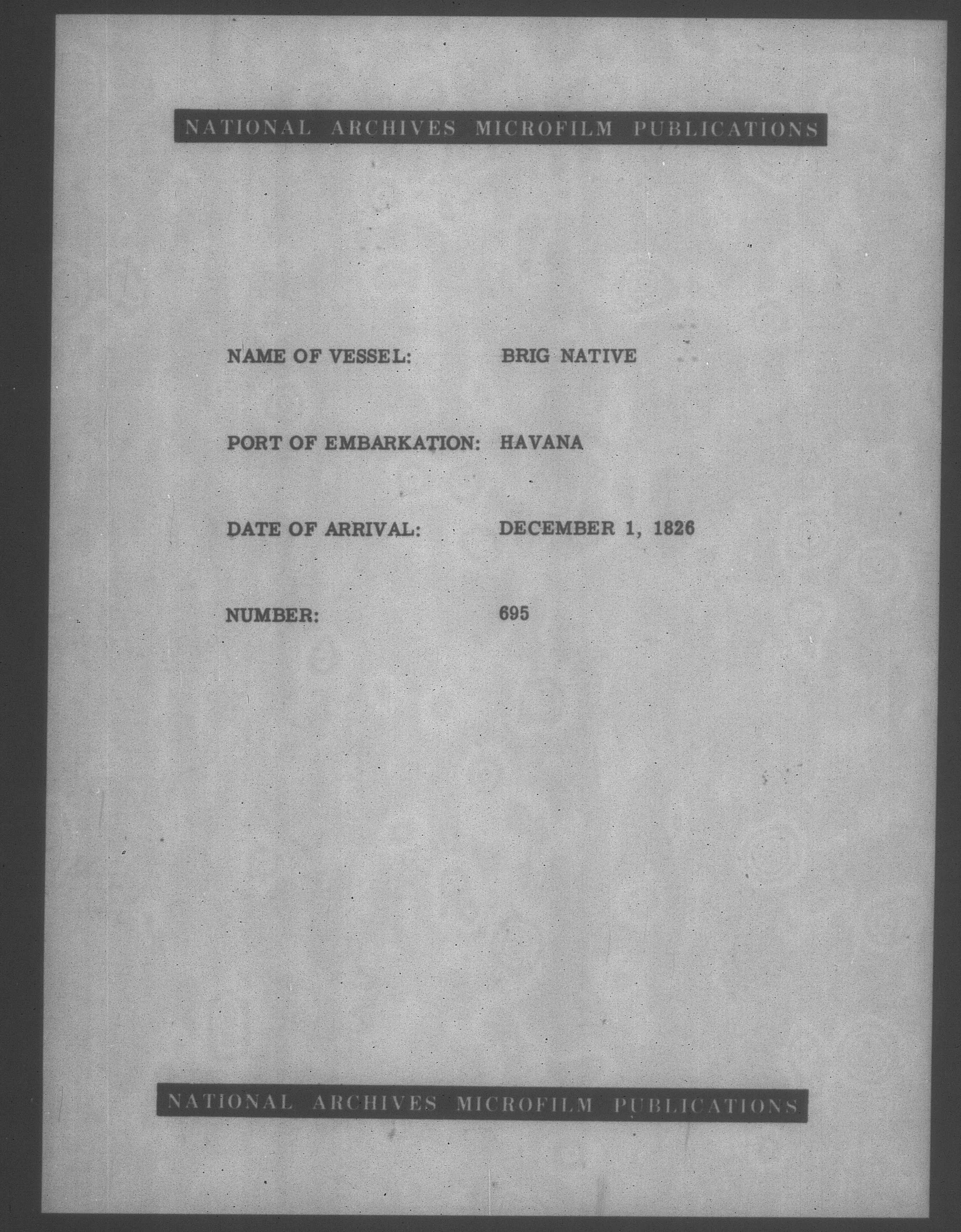 NATIONAL ARCHIVES MICROFILM PUBLICATIONS

NAME OF VESSEL: BRIG NATIVE

PORT OF EMBARKATION: HAVANA

DATE OF ARRIVAL: DECEMBER 1, 1826

NUMBER: 695

NATIONAL ARCHIVES MICROFILM PUBLICATIONS